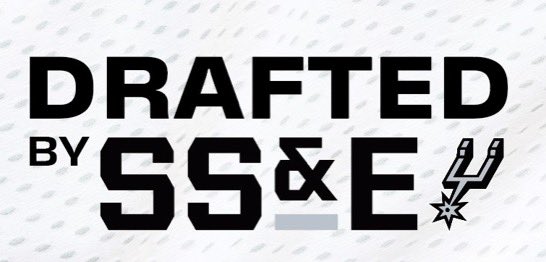 DRAFTED
BY SS&E